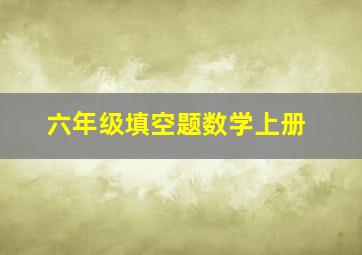 六年级填空题数学上册